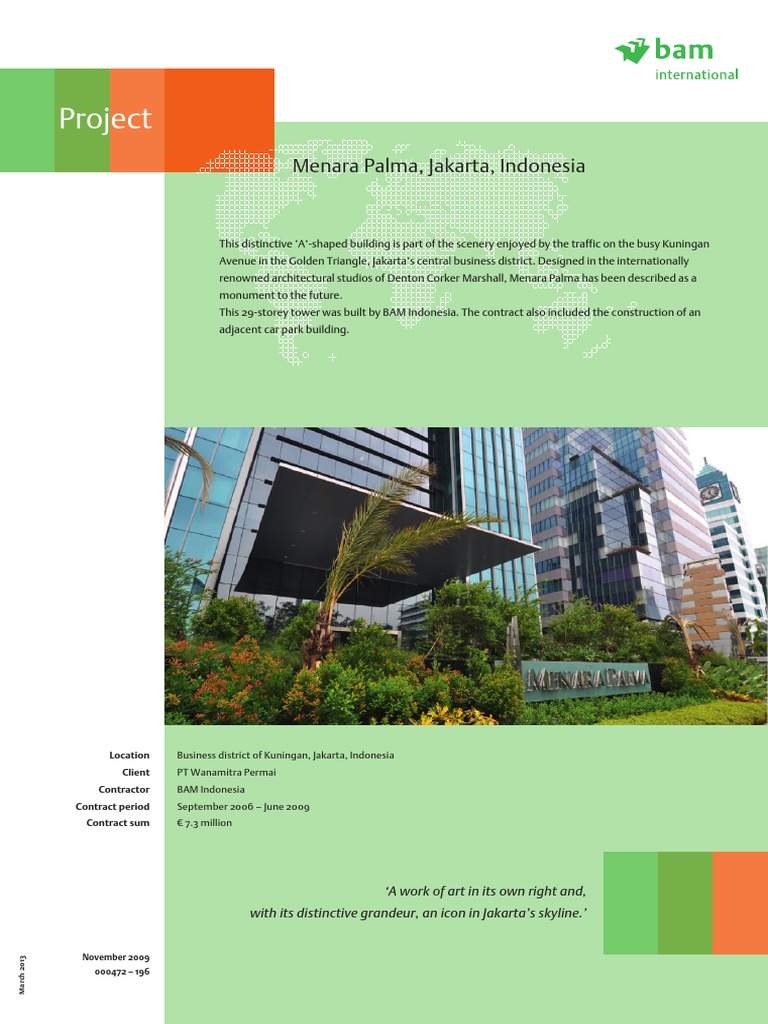 bam
international

Project

Menara Palma, Jakarta, Indonesia

This distinctive 'A'-shaped building is part of the scenery enjoyed by the traffic on the busy Kuningan Avenue in the Golden Triangle, Jakarta's central business district. Designed in the internationally renowned architectural studios of Denton Corker Marshall, Menara Palma has been described as a monument to the future.
This 29-storey tower was built by BAM Indonesia. The contract also included the construction of an adjacent car park building.

MENARA PALMA

| | |
|---|---|
| Location | Business district of Kuningan, Jakarta, Indonesia |
| Client | PT Wanamitra Permai |
| Contractor | BAM Indonesia |
| Contract period | September 2006 – June 2009 |
| Contract sum | € 7.3 million |

'A work of art in its own right and, with its distinctive grandeur, an icon in Jakarta's skyline.'

November 2009
000472 – 196

March 2013